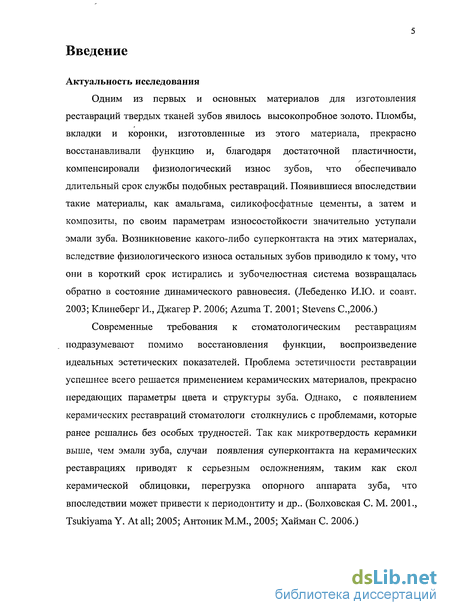 5

Введение

Актуальность исследования

Одним из первых и основных материалов для изготовления реставраций твердых тканей зубов явилось высокопробное золото. Пломбы, вкладки и коронки, изготовленные из этого материала, прекрасно восстанавливали функцию и, благодаря достаточной пластичности, компенсировали физиологический износ зубов, что обеспечивало длительный срок службы подобных реставраций. Появившиеся впоследствии такие материалы, как амальгама, силикофосфатные цементы, а затем и композиты, по своим параметрам износостойкости значительно уступали эмали зуба. Возникновение какого-либо суперконтакта на этих материалах, вследствие физиологического износа остальных зубов приводило к тому, что они в короткий срок истирались и зубочелюстная система возвращалась обратно в состояние динамического равновесия. (Лебеденко И.Ю. и соавт. 2003; Клинеберг И., Джагер Р. 2006; Azuma T. 2001; Stevens C.,2006.)

Современные требования к стоматологическим реставрациям подразумевают помимо восстановления функции, воспроизведение идеальных эстетических показателей. Проблема эстетичности реставрации успешнее всего решается применением керамических материалов, прекрасно передающих параметры цвета и структуры зуба. Однако, с появлением керамических реставраций стоматологи столкнулись с проблемами, которые ранее решались без особых трудностей. Так как микротвердость керамики выше, чем эмали зуба, случаи появления суперконтакта на керамических реставрациях приводят к серьезным осложнениям, таким как скол керамической облицовки, перегрузка опорного аппарата зуба, что впоследствии может привести к периодонтиту и др.. (Болховская С. М. 2001., Tsukiyama Y. At all; 2005; Антоник М.М., 2005; Хайман С. 2006.)

dsLib.net
библиотека диссертаций